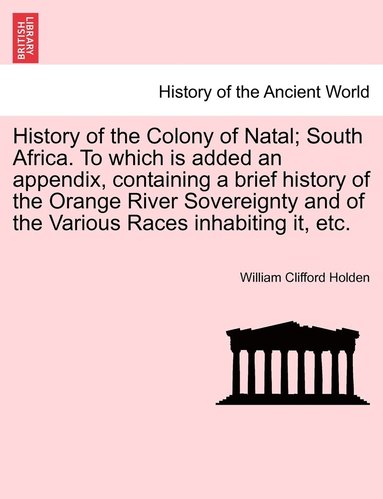 BRITISH LIBRARY

History of the Ancient World

History of the Colony of Natal; South Africa. To which is added an appendix, containing a brief history of the Orange River Sovereignty and of the Various Races inhabiting it, etc.

William Clifford Holden